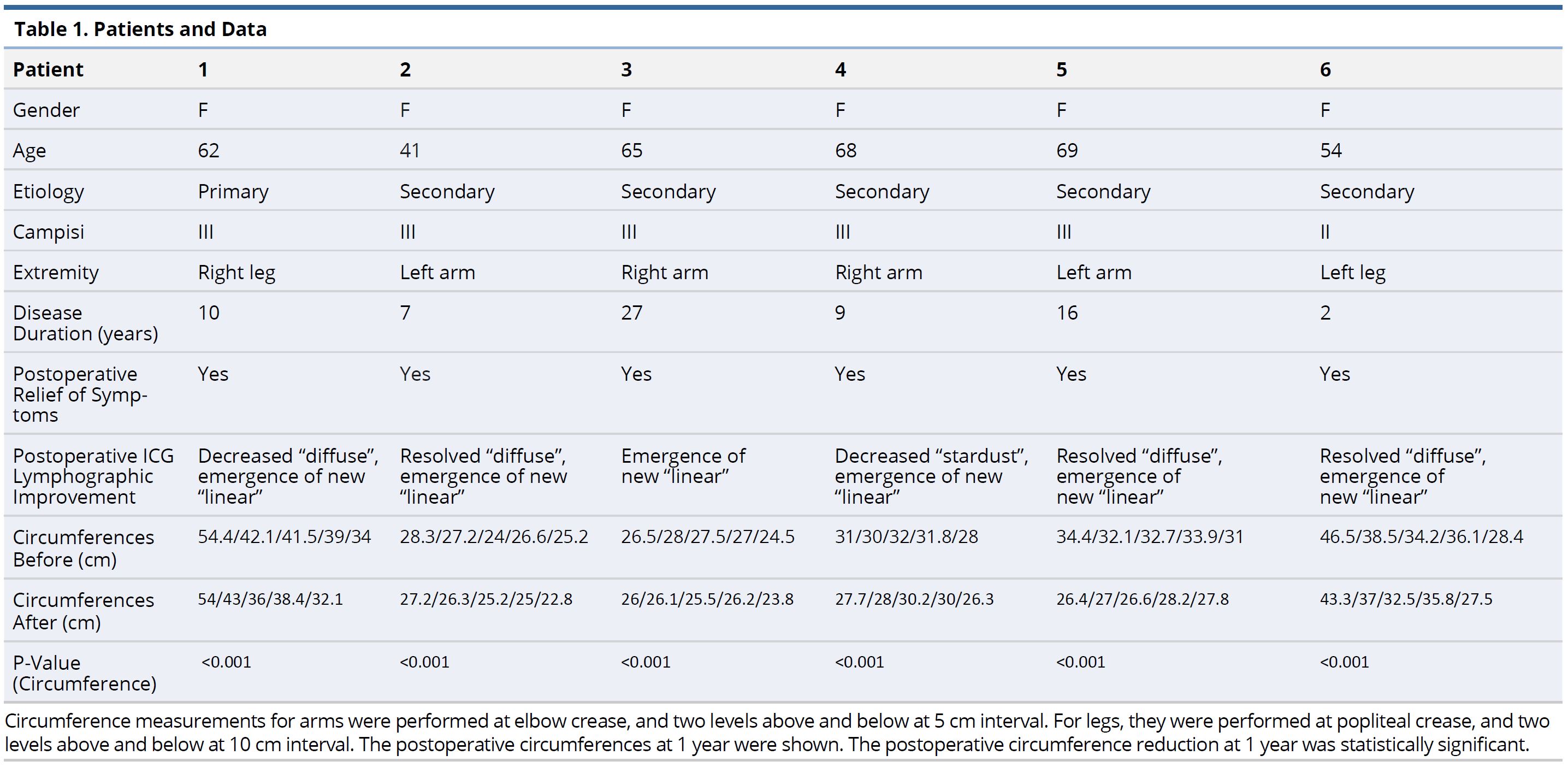 Table 1. Patients and Data

| Patient | 1 | 2 | 3 | 4 | 5 | 6 |
|---|---|---|---|---|---|---|
| Gender | F | F | F | F | F | F |
| Age | 62 | 41 | 65 | 68 | 69 | 54 |
| Etiology | Primary | Secondary | Secondary | Secondary | Secondary | Secondary |
| Campisi | III | III | III | III | III | II |
| Extremity | Right leg | Left arm | Right arm | Right arm | Left arm | Left leg |
| Disease Duration (years) | 10 | 7 | 27 | 9 | 16 | 2 |
| Postoperative Relief of Symptoms | Yes | Yes | Yes | Yes | Yes | Yes |
| Postoperative ICG Lymphographic Improvement | Decreased “diffuse”, emergence of new “linear” | Resolved “diffuse”, emergence of new “linear” | Emergence of new “linear” | Decreased “stardust”, emergence of new “linear” | Resolved “diffuse”, emergence of new “linear” | Resolved “diffuse”, emergence of new “linear” |
| Circumferences Before (cm) | 54.4/42.1/41.5/39/34 | 28.3/27.2/24/26.6/25.2 | 26.5/28/27.5/27/24.5 | 31/30/32/31.8/28 | 34.4/32.1/32.7/33.9/31 | 46.5/38.5/34.2/36.1/28.4 |
| Circumferences After (cm) | 54/43/36/38.4/32.1 | 27.2/26.3/25.2/25/22.8 | 26/26.1/25.5/26.2/23.8 | 27.7/28/30.2/30/26.3 | 26.4/27/26.6/28.2/27.8 | 43.3/37/32.5/35.8/27.5 |
| P-Value (Circumference) | <0.001 | <0.001 | <0.001 | <0.001 | <0.001 | <0.001 |

Circumference measurements for arms were performed at elbow crease, and two levels above and below at 5 cm interval. For legs, they were performed at popliteal crease, and two levels above and below at 10 cm interval. The postoperative circumferences at 1 year were shown. The postoperative circumference reduction at 1 year was statistically significant.